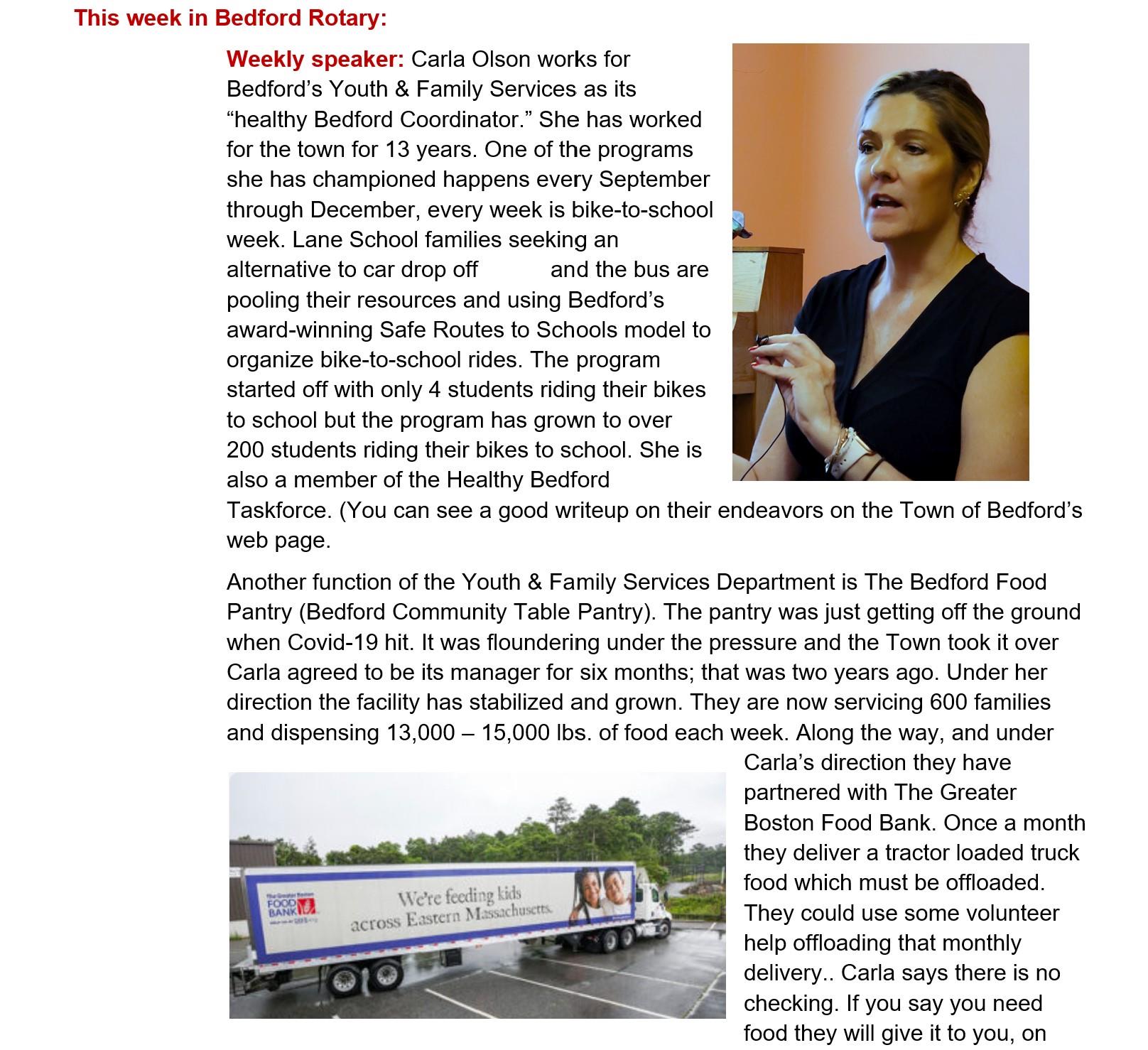 This week in Bedford Rotary:

Weekly speaker: Carla Olson works for Bedford's Youth & Family Services as its "healthy Bedford Coordinator." She has worked for the town for 13 years. One of the programs she has championed happens every September through December, every week is bike-to-school week. Lane School families seeking an alternative to car drop off and the bus are pooling their resources and using Bedford's award-winning Safe Routes to Schools model to organize bike-to-school rides. The program started off with only 4 students riding their bikes to school but the program has grown to over 200 students riding their bikes to school. She is also a member of the Healthy Bedford Taskforce. (You can see a good writeup on their endeavors on the Town of Bedford's web page.

Another function of the Youth & Family Services Department is The Bedford Food Pantry (Bedford Community Table Pantry). The pantry was just getting off the ground when Covid-19 hit. It was floundering under the pressure and the Town took it over Carla agreed to be its manager for six months; that was two years ago. Under her direction the facility has stabilized and grown. They are now servicing 600 families and dispensing 13,000 – 15,000 lbs. of food each week. Along the way, and under Carla's direction they have partnered with The Greater Boston Food Bank. Once a month they deliver a tractor loaded truck food which must be offloaded. They could use some volunteer help offloading that monthly delivery.. Carla says there is no checking. If you say you need food they will give it to you, on

The Greater Boston FOOD BANK

We're feeding kids across Eastern Massachusetts.